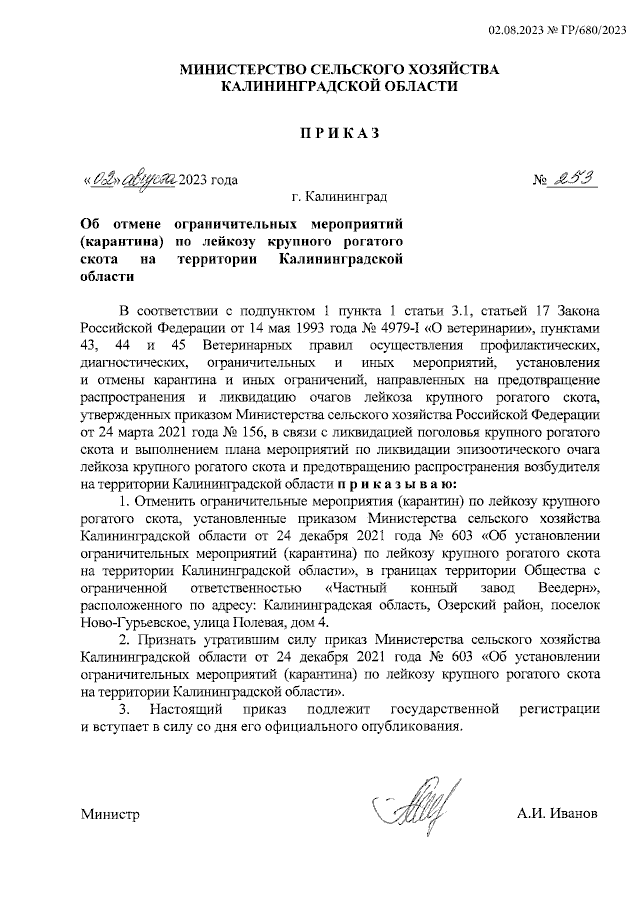 02.08.2023 № ГР/680/2023

МИНИСТЕРСТВО СЕЛЬСКОГО ХОЗЯЙСТВА КАЛИНИНГРАДСКОЙ ОБЛАСТИ

П Р И К А З

«02» августа 2023 года № 253

г. Калининград

Об отмене ограничительных мероприятий (карантина) по лейкозу крупного рогатого скота на территории Калининградской области

В соответствии с подпунктом 1 пункта 1 статьи 3.1, статьей 17 Закона Российской Федерации от 14 мая 1993 года № 4979-I «О ветеринарии», пунктами 43, 44 и 45 Ветеринарных правил осуществления профилактических, диагностических, ограничительных и иных мероприятий, установления и отмены карантина и иных ограничений, направленных на предотвращение распространения и ликвидацию очагов лейкоза крупного рогатого скота, утвержденных приказом Министерства сельского хозяйства Российской Федерации от 24 марта 2021 года № 156, в связи с ликвидацией поголовья крупного рогатого скота и выполнением плана мероприятий по ликвидации эпизоотического очага лейкоза крупного рогатого скота и предотвращению распространения возбудителя на территории Калининградской области п р и к а з ы в а ю:

1. Отменить ограничительные мероприятия (карантин) по лейкозу крупного рогатого скота, установленные приказом Министерства сельского хозяйства Калининградской области от 24 декабря 2021 года № 603 «Об установлении ограничительных мероприятий (карантина) по лейкозу крупного рогатого скота на территории Калининградской области», в границах территории Общества с ограниченной ответственностью «Частный конный завод Веедерн», расположенного по адресу: Калининградская область, Озерский район, поселок Ново-Гурьевское, улица Полевая, дом 4.

2. Признать утратившим силу приказ Министерства сельского хозяйства Калининградской области от 24 декабря 2021 года № 603 «Об установлении ограничительных мероприятий (карантина) по лейкозу крупного рогатого скота на территории Калининградской области».

3. Настоящий приказ подлежит государственной регистрации и вступает в силу со дня его официального опубликования.

Министр А.И. Иванов